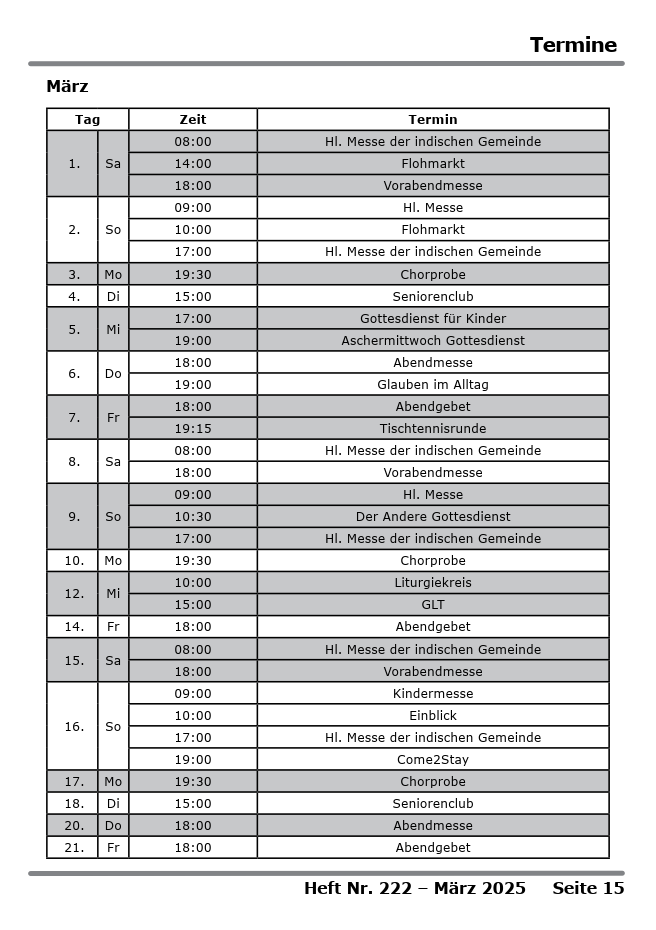 Termine

März

| Tag | | Zeit | Termin |
|---|---|---|---|
| 1. | Sa | 08:00 | Hl. Messe der indischen Gemeinde |
| | | 14:00 | Flohmarkt |
| | | 18:00 | Vorabendmesse |
| 2. | So | 09:00 | Hl. Messe |
| | | 10:00 | Flohmarkt |
| | | 17:00 | Hl. Messe der indischen Gemeinde |
| 3. | Mo | 19:30 | Chorprobe |
| 4. | Di | 15:00 | Seniorenclub |
| 5. | Mi | 17:00 | Gottesdienst für Kinder |
| | | 19:00 | Aschermittwoch Gottesdienst |
| 6. | Do | 18:00 | Abendmesse |
| | | 19:00 | Glauben im Alltag |
| 7. | Fr | 18:00 | Abendgebet |
| | | 19:15 | Tischtennisrunde |
| 8. | Sa | 08:00 | Hl. Messe der indischen Gemeinde |
| | | 18:00 | Vorabendmesse |
| 9. | So | 09:00 | Hl. Messe |
| | | 10:30 | Der Andere Gottesdienst |
| | | 17:00 | Hl. Messe der indischen Gemeinde |
| 10. | Mo | 19:30 | Chorprobe |
| 12. | Mi | 10:00 | Liturgiekreis |
| | | 15:00 | GLT |
| 14. | Fr | 18:00 | Abendgebet |
| 15. | Sa | 08:00 | Hl. Messe der indischen Gemeinde |
| | | 18:00 | Vorabendmesse |
| 16. | So | 09:00 | Kindermesse |
| | | 10:00 | Einblick |
| | | 17:00 | Hl. Messe der indischen Gemeinde |
| | | 19:00 | Come2Stay |
| 17. | Mo | 19:30 | Chorprobe |
| 18. | Di | 15:00 | Seniorenclub |
| 20. | Do | 18:00 | Abendmesse |
| 21. | Fr | 18:00 | Abendgebet |

Heft Nr. 222 – März 2025 Seite 15